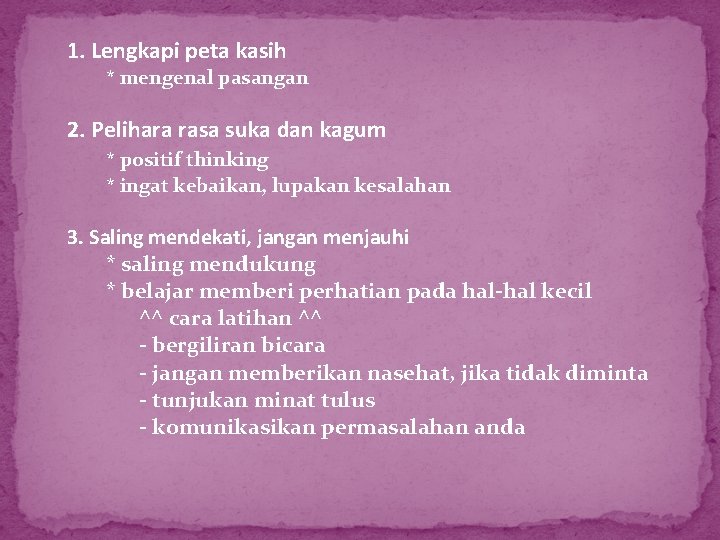 1. Lengkapi peta kasih
* mengenal pasangan

2. Pelihara rasa suka dan kagum
* positif thinking
* ingat kebaikan, lupakan kesalahan

3. Saling mendekati, jangan menjauhi
* saling mendukung
* belajar memberi perhatian pada hal-hal kecil
^^ cara latihan ^^
- bergiliran bicara
- jangan memberikan nasehat, jika tidak diminta
- tunjukan minat tulus
- komunikasikan permasalahan anda